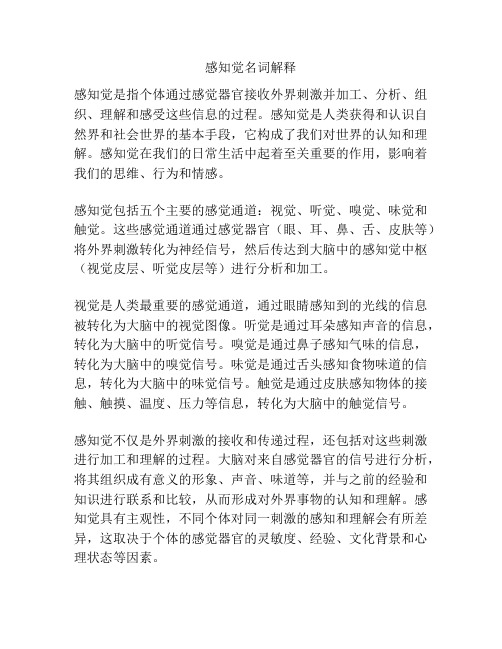 感知觉名词解释

感知觉是指个体通过感觉器官接收外界刺激并加工、分析、组织、理解和感受这些信息的过程。感知觉是人类获得和认识自然界和社会世界的基本手段，它构成了我们对世界的认知和理解。感知觉在我们的日常生活中起着至关重要的作用，影响着我们的思维、行为和情感。

感知觉包括五个主要的感觉通道：视觉、听觉、嗅觉、味觉和触觉。这些感觉通道通过感觉器官（眼、耳、鼻、舌、皮肤等）将外界刺激转化为神经信号，然后传达到大脑中的感知觉中枢（视觉皮层、听觉皮层等）进行分析和加工。

视觉是人类最重要的感觉通道，通过眼睛感知到的光线的信息被转化为大脑中的视觉图像。听觉是通过耳朵感知声音的信息，转化为大脑中的听觉信号。嗅觉是通过鼻子感知气味的信息，转化为大脑中的嗅觉信号。味觉是通过舌头感知食物味道的信息，转化为大脑中的味觉信号。触觉是通过皮肤感知物体的接触、触摸、温度、压力等信息，转化为大脑中的触觉信号。

感知觉不仅是外界刺激的接收和传递过程，还包括对这些刺激进行加工和理解的过程。大脑对来自感觉器官的信号进行分析，将其组织成有意义的形象、声音、味道等，并与之前的经验和知识进行联系和比较，从而形成对外界事物的认知和理解。感知觉具有主观性，不同个体对同一刺激的感知和理解会有所差异，这取决于个体的感觉器官的灵敏度、经验、文化背景和心理状态等因素。